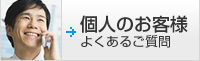 個人のお客様
よくあるご質問